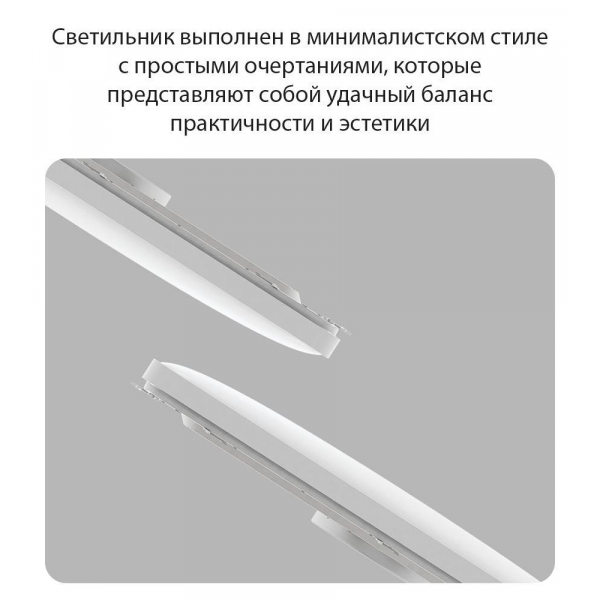 Светильник выполнен в минималистском стиле с простыми очертаниями, которые представляют собой удачный баланс практичности и эстетики